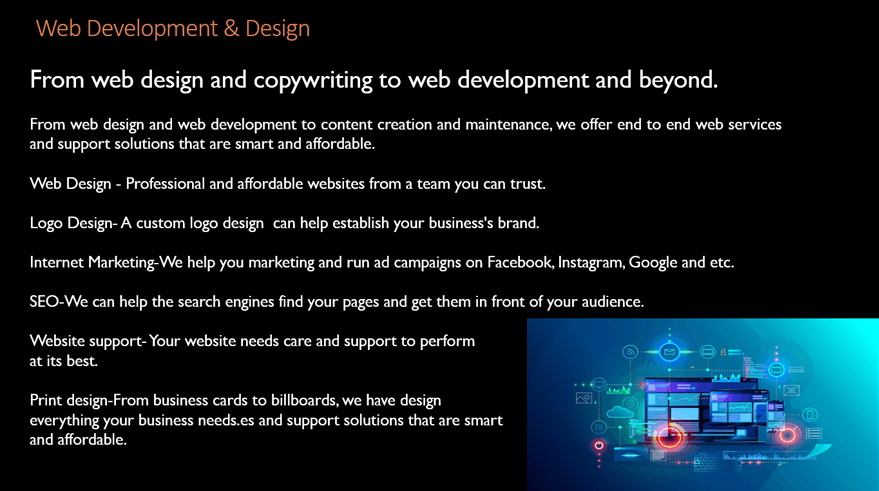 Web Development & Design

From web design and copywriting to web development and beyond.

From web design and web development to content creation and maintenance, we offer end to end web services and support solutions that are smart and affordable.

Web Design - Professional and affordable websites from a team you can trust.

Logo Design- A custom logo design can help establish your business's brand.

Internet Marketing-We help you marketing and run ad campaigns on Facebook, Instagram, Google and etc.

SEO-We can help the search engines find your pages and get them in front of your audience.

Website support- Your website needs care and support to perform at its best.

Print design-From business cards to billboards, we have design everything your business needs.es and support solutions that are smart and affordable.